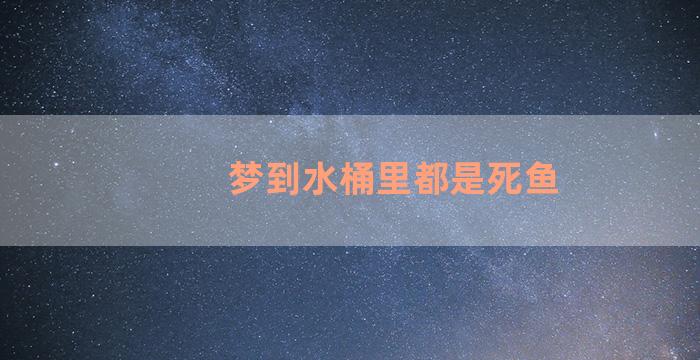 梦到水桶里都是死鱼